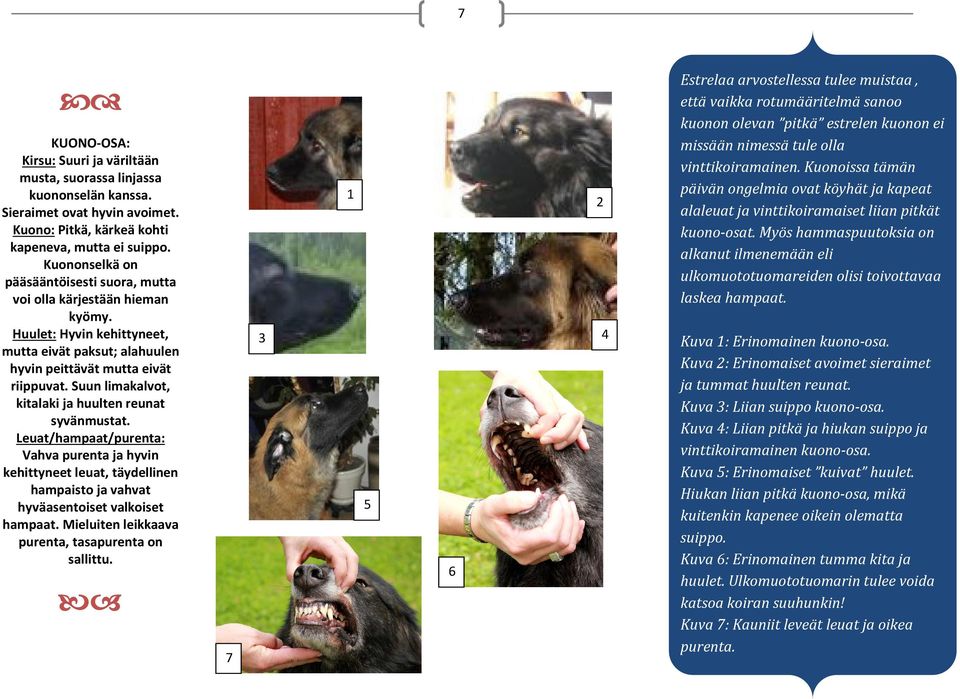 7

KUONO-OSA:
Kirsu: Suuri ja väriltään musta, suorassa linjassa kuononselän kanssa. Sieraimet ovat hyvin avoimet.
Kuono: Pitkä, kärkeä kohti kapeneva, mutta ei suippo. Kuononselkä on pääsääntöisesti suora, mutta voi olla kärjestään hieman kyömy.
Huulet: Hyvin kehittyneet, mutta eivät paksut; alahuulen hyvin peittävät mutta eivät riippuvat. Suun limakalvot, kitalaki ja huulten reunat syvänmustat.
Leuat/hampaat/purenta: Vahva purenta ja hyvin kehittyneet leuat, täydellinen hampaisto ja vahvat hyväasentoiset valkoiset hampaat. Mieluiten leikkaava purenta, tasapurenta on sallittu.

1

2

3

4

5

6

7

Estrelaa arvostellessa tulee muistaa , että vaikka rotumääritelmä sanoo kuonon olevan "pitkä" estrelen kuonon ei missään nimessä tule olla vinttikoiramainen. Kuonoissa tämän päivän ongelmia ovat köyhät ja kapeat alaleuat ja vinttikoiramaiset liian pitkät kuono-osat. Myös hammaspuutoksia on alkanut ilmenemään eli ulkomuototuomareiden olisi toivottavaa laskea hampaat.

Kuva 1: Erinomainen kuono-osa.
Kuva 2: Erinomaiset avoimet sieraimet ja tummat huulten reunat.
Kuva 3: Liian suippo kuono-osa.
Kuva 4: Liian pitkä ja hiukan suippo ja vinttikoiramainen kuono-osa.
Kuva 5: Erinomaiset "kuivat" huulet. Hiukan liian pitkä kuono-osa, mikä kuitenkin kapenee oikein olematta suippo.
Kuva 6: Erinomainen tumma kita ja huulet. Ulkomuototuomarin tulee voida katsoa koiran suuhunkin!
Kuva 7: Kauniit leveät leuat ja oikea purenta.